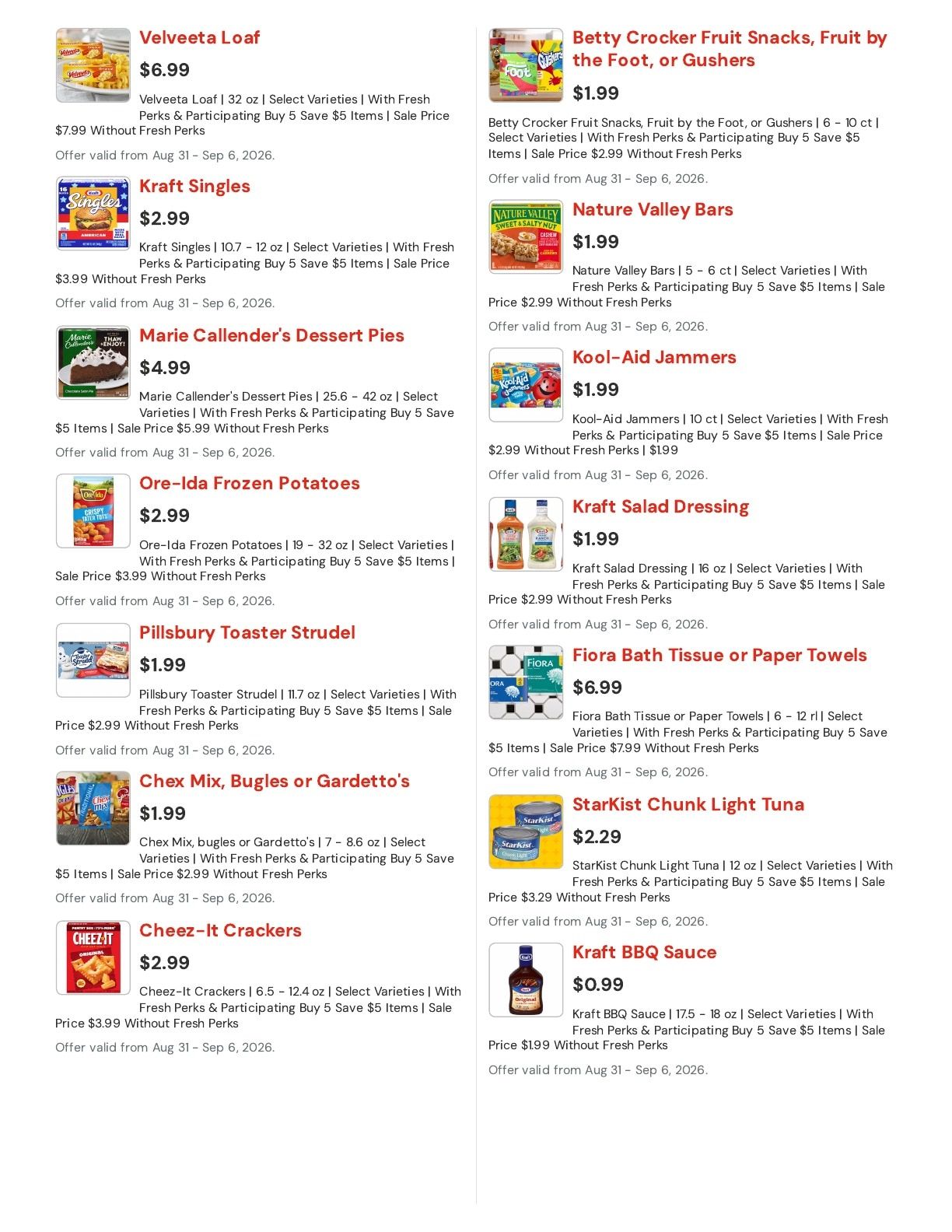 Velveeta Loaf

$6.99

Velveeta Loaf | 32 oz | Select Varieties | With Fresh Perks & Participating Buy 5 Save $5 Items | Sale Price $7.99 Without Fresh Perks

Offer valid from Aug 31 - Sep 6, 2026.

Kraft Singles

$2.99

Kraft Singles | 10.7 - 12 oz | Select Varieties | With Fresh Perks & Participating Buy 5 Save $5 Items | Sale Price $3.99 Without Fresh Perks

Offer valid from Aug 31 - Sep 6, 2026.

Marie Callender's Dessert Pies

$4.99

Marie Callender's Dessert Pies | 25.6 - 42 oz | Select Varieties | With Fresh Perks & Participating Buy 5 Save $5 Items | Sale Price $5.99 Without Fresh Perks

Offer valid from Aug 31 - Sep 6, 2026.

Ore-Ida Frozen Potatoes

$2.99

Ore-Ida Frozen Potatoes | 19 - 32 oz | Select Varieties | With Fresh Perks & Participating Buy 5 Save $5 Items | Sale Price $3.99 Without Fresh Perks

Offer valid from Aug 31 - Sep 6, 2026.

Pillsbury Toaster Strudel

$1.99

Pillsbury Toaster Strudel | 11.7 oz | Select Varieties | With Fresh Perks & Participating Buy 5 Save $5 Items | Sale Price $2.99 Without Fresh Perks

Offer valid from Aug 31 - Sep 6, 2026.

Chex Mix, Bugles or Gardetto's

$1.99

Chex Mix, bugles or Gardetto's | 7 - 8.6 oz | Select Varieties | With Fresh Perks & Participating Buy 5 Save $5 Items | Sale Price $2.99 Without Fresh Perks

Offer valid from Aug 31 - Sep 6, 2026.

Cheez-It Crackers

$2.99

Cheez-It Crackers | 6.5 - 12.4 oz | Select Varieties | With Fresh Perks & Participating Buy 5 Save $5 Items | Sale Price $3.99 Without Fresh Perks

Offer valid from Aug 31 - Sep 6, 2026.

Betty Crocker Fruit Snacks, Fruit by the Foot, or Gushers

$1.99

Betty Crocker Fruit Snacks, Fruit by the Foot, or Gushers | 6 - 10 ct | Select Varieties | With Fresh Perks & Participating Buy 5 Save $5 Items | Sale Price $2.99 Without Fresh Perks

Offer valid from Aug 31 - Sep 6, 2026.

Nature Valley Bars

$1.99

Nature Valley Bars | 5 - 6 ct | Select Varieties | With Fresh Perks & Participating Buy 5 Save $5 Items | Sale Price $2.99 Without Fresh Perks

Offer valid from Aug 31 - Sep 6, 2026.

Kool-Aid Jammers

$1.99

Kool-Aid Jammers | 10 ct | Select Varieties | With Fresh Perks & Participating Buy 5 Save $5 Items | Sale Price $2.99 Without Fresh Perks | $1.99

Offer valid from Aug 31 - Sep 6, 2026.

Kraft Salad Dressing

$1.99

Kraft Salad Dressing | 16 oz | Select Varieties | With Fresh Perks & Participating Buy 5 Save $5 Items | Sale Price $2.99 Without Fresh Perks

Offer valid from Aug 31 - Sep 6, 2026.

Fiora Bath Tissue or Paper Towels

$6.99

Fiora Bath Tissue or Paper Towels | 6 - 12 rl | Select Varieties | With Fresh Perks & Participating Buy 5 Save $5 Items | Sale Price $7.99 Without Fresh Perks

Offer valid from Aug 31 - Sep 6, 2026.

StarKist Chunk Light Tuna

$2.29

StarKist Chunk Light Tuna | 12 oz | Select Varieties | With Fresh Perks & Participating Buy 5 Save $5 Items | Sale Price $3.29 Without Fresh Perks

Offer valid from Aug 31 - Sep 6, 2026.

Kraft BBQ Sauce

$0.99

Kraft BBQ Sauce | 17.5 - 18 oz | Select Varieties | With Fresh Perks & Participating Buy 5 Save $5 Items | Sale Price $1.99 Without Fresh Perks

Offer valid from Aug 31 - Sep 6, 2026.